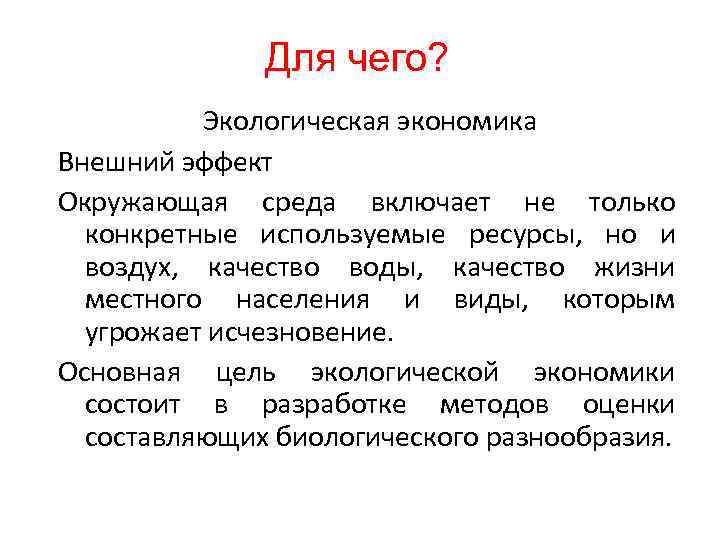 Для чего?

Экологическая экономика

Внешний эффект

Окружающая среда включает не только конкретные используемые ресурсы, но и воздух, качество воды, качество жизни местного населения и виды, которым угрожает исчезновение.

Основная цель экологической экономики состоит в разработке методов оценки составляющих биологического разнообразия.